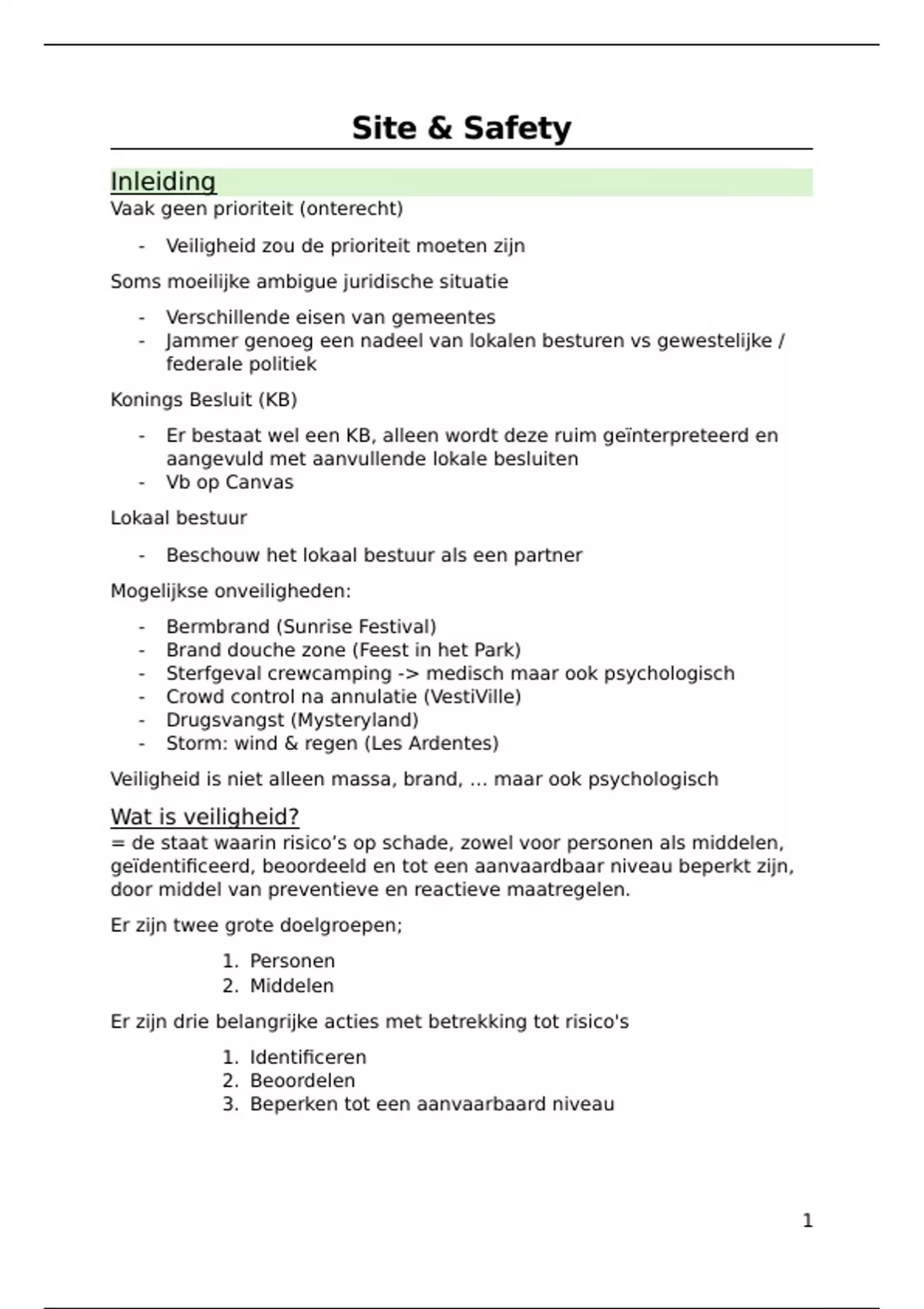 Site & Safety

Inleiding

Vaak geen prioriteit (onterecht)

- Veiligheid zou de prioriteit moeten zijn

Soms moeilijke ambigue juridische situatie

- Verschillende eisen van gemeentes
- Jammer genoeg een nadeel van lokalen besturen vs gewestelijke / federale politiek

Konings Besluit (KB)

- Er bestaat wel een KB, alleen wordt deze ruim geïnterpreteerd en aangevuld met aanvullende lokale besluiten
- Vb op Canvas

Lokaal bestuur

- Beschouw het lokaal bestuur als een partner

Mogelijkse onveiligheden:

- Bermbrand (Sunrise Festival)
- Brand douche zone (Feest in het Park)
- Sterfgeval crewcamping -> medisch maar ook psychologisch
- Crowd control na annulatie (VestiVille)
- Drugsvangst (Mysteryland)
- Storm: wind & regen (Les Ardentes)

Veiligheid is niet alleen massa, brand, … maar ook psychologisch

Wat is veiligheid?

= de staat waarin risico's op schade, zowel voor personen als middelen, geïdentificeerd, beoordeeld en tot een aanvaardbaar niveau beperkt zijn, door middel van preventieve en reactieve maatregelen.

Er zijn twee grote doelgroepen;

1. Personen
2. Middelen

Er zijn drie belangrijke acties met betrekking tot risico's

1. Identificeren
2. Beoordelen
3. Beperken tot een aanvaarbaard niveau

1